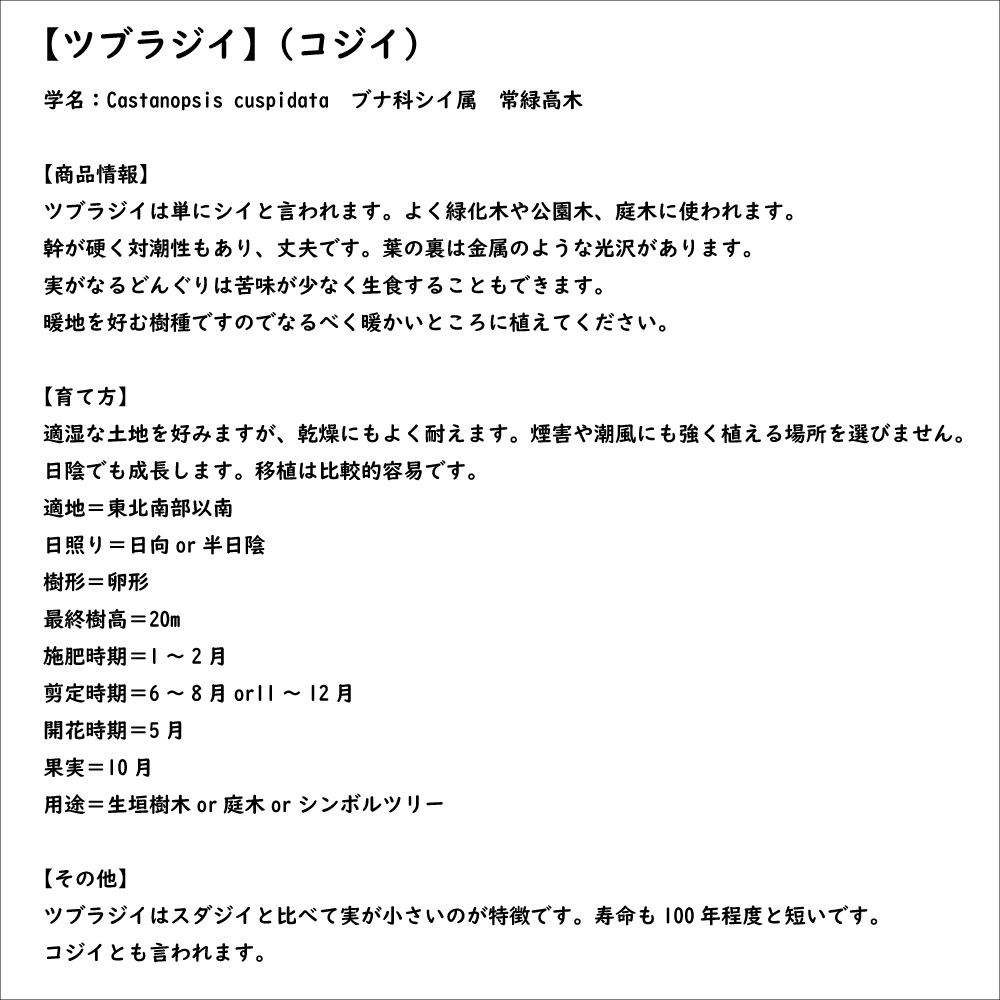 【ツブラジイ】（コジイ）

学名：Castanopsis cuspidata　ブナ科シイ属　常緑高木

【商品情報】
ツブラジイは単にシイと言われます。よく緑化木や公園木、庭木に使われます。
幹が硬く対潮性もあり、丈夫です。葉の裏は金属のような光沢があります。
実がなるどんぐりは苦味が少なく生食することもできます。
暖地を好む樹種ですのでなるべく暖かいところに植えてください。

【育て方】
適湿な土地を好みますが、乾燥にもよく耐えます。煙害や潮風にも強く植える場所を選びません。
日陰でも成長します。移植は比較的容易です。
適地＝東北南部以南
日照り＝日向 or 半日陰
樹形＝卵形
最終樹高＝20m
施肥時期＝1 ～ 2 月
剪定時期＝6 ～ 8 月 or11 ～ 12 月
開花時期＝5 月
果実＝10 月
用途＝生垣樹木 or 庭木 or シンボルツリー

【その他】
ツブラジイはスダジイと比べて実が小さいのが特徴です。寿命も 100 年程度と短いです。
コジイとも言われます。